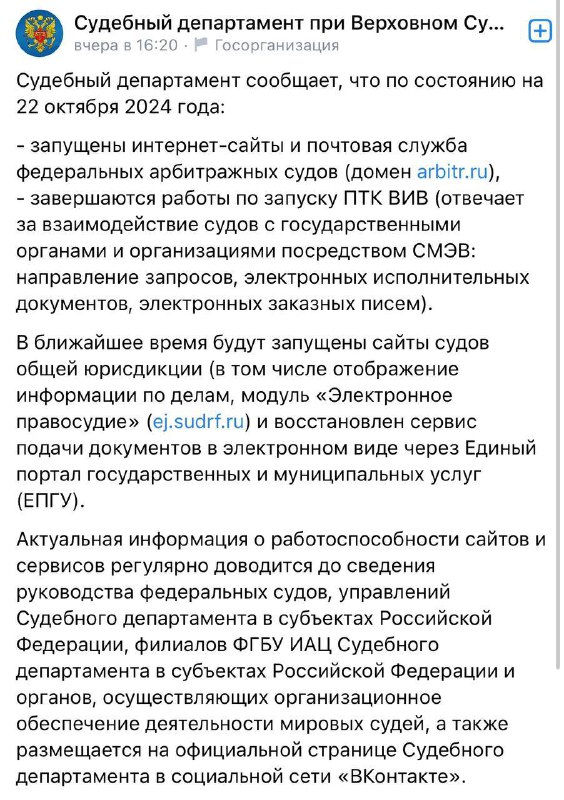 Судебный департамент при Верховном Су...
вчера в 16:20 · Госорганизация

Судебный департамент сообщает, что по состоянию на 22 октября 2024 года:

- запущены интернет-сайты и почтовая служба федеральных арбитражных судов (домен arbitr.ru),
- завершаются работы по запуску ПТК ВИВ (отвечает за взаимодействие судов с государственными органами и организациями посредством СМЭВ: направление запросов, электронных исполнительных документов, электронных заказных писем).

В ближайшее время будут запущены сайты судов общей юрисдикции (в том числе отображение информации по делам, модуль «Электронное правосудие» (ej.sudrf.ru) и восстановлен сервис подачи документов в электронном виде через Единый портал государственных и муниципальных услуг (ЕПГУ).

Актуальная информация о работоспособности сайтов и сервисов регулярно доводится до сведения руководства федеральных судов, управлений Судебного департамента в субъектах Российской Федерации, филиалов ФГБУ ИАЦ Судебного департамента в субъектах Российской Федерации и органов, осуществляющих организационное обеспечение деятельности мировых судей, а также размещается на официальной странице Судебного департамента в социальной сети «ВКонтакте».